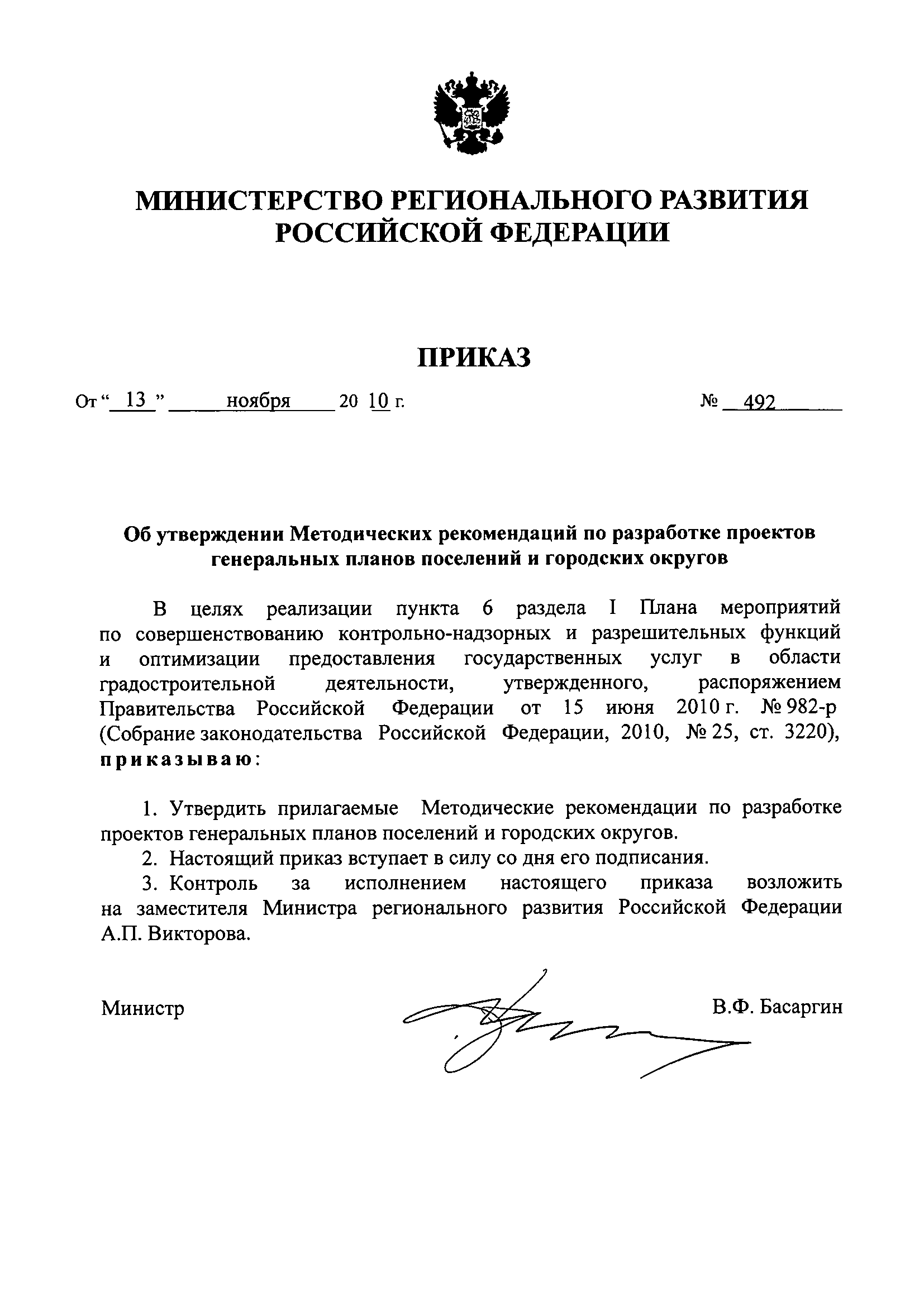 МИНИСТЕРСТВО РЕГИОНАЛЬНОГО РАЗВИТИЯ
РОССИЙСКОЙ ФЕДЕРАЦИИ

ПРИКАЗ

От “ 13 ” ноября 20 10 г. № 492

Об утверждении Методических рекомендаций по разработке проектов генеральных планов поселений и городских округов

В целях реализации пункта 6 раздела I Плана мероприятий по совершенствованию контрольно-надзорных и разрешительных функций и оптимизации предоставления государственных услуг в области градостроительной деятельности, утвержденного, распоряжением Правительства Российской Федерации от 15 июня 2010 г. № 982-р (Собрание законодательства Российской Федерации, 2010, № 25, ст. 3220), приказываю:

1. Утвердить прилагаемые Методические рекомендации по разработке проектов генеральных планов поселений и городских округов.
2. Настоящий приказ вступает в силу со дня его подписания.
3. Контроль за исполнением настоящего приказа возложить на заместителя Министра регионального развития Российской Федерации А.П. Викторова.

Министр В.Ф. Басаргин